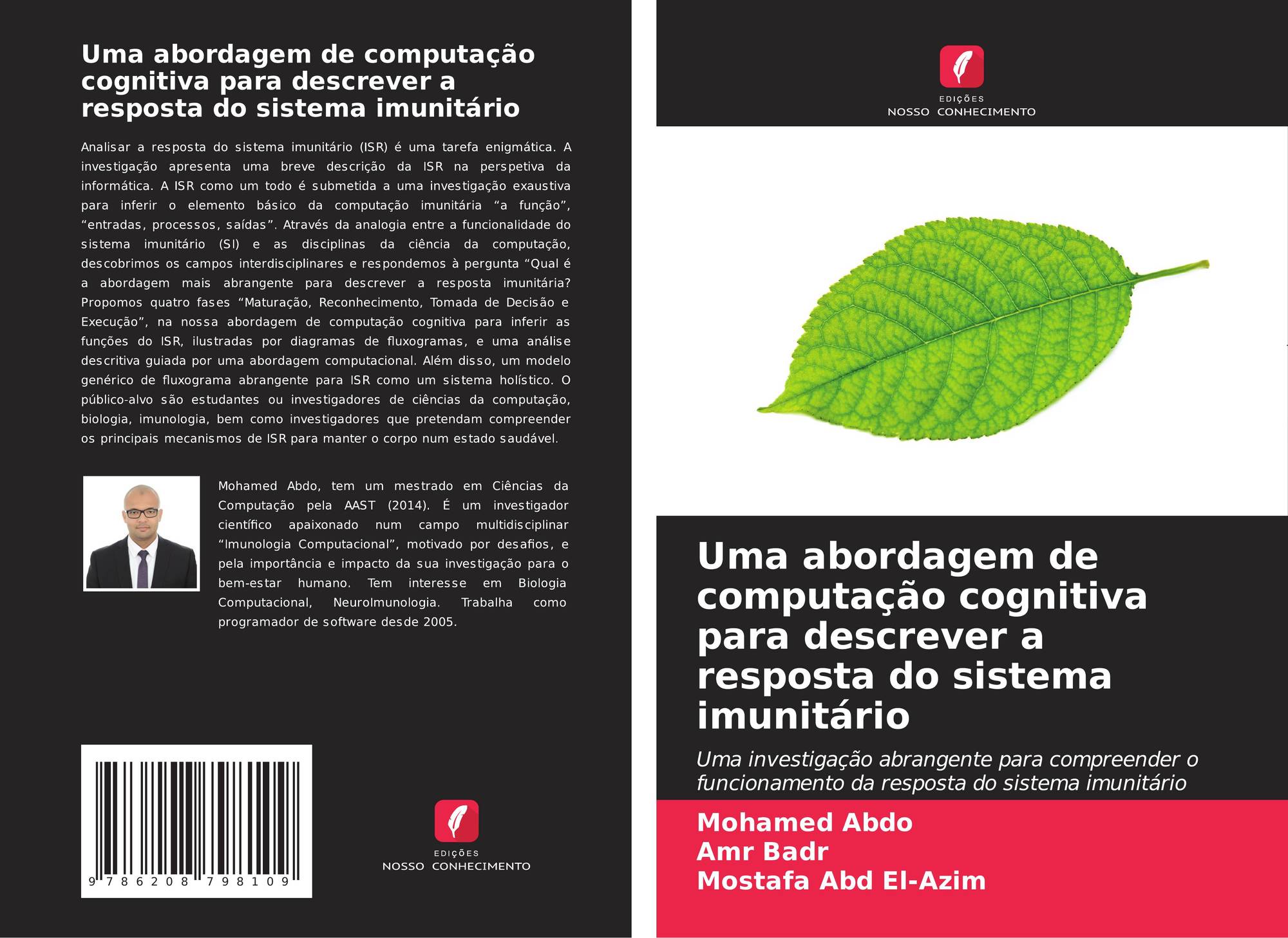 Uma abordagem de computação cognitiva para descrever a resposta do sistema imunitário

Analisar a resposta do sistema imunitário (ISR) é uma tarefa enigmática. A investigação apresenta uma breve descrição da ISR na perspetiva da informática. A ISR como um todo é submetida a uma investigação exaustiva para inferir o elemento básico da computação imunitária "a função", "entradas, processos, saídas". Através da analogia entre a funcionalidade do sistema imunitário (SI) e as disciplinas da ciência da computação, descobrimos os campos interdisciplinares e respondemos à pergunta "Qual é a abordagem mais abrangente para descrever a resposta imunitária? Propomos quatro fases "Maturação, Reconhecimento, Tomada de Decisão e Execução", na nossa abordagem de computação cognitiva para inferir as funções do ISR, ilustradas por diagramas de fluxogramas, e uma análise descritiva guiada por uma abordagem computacional. Além disso, um modelo genérico de fluxograma abrangente para ISR como um sistema holístico. O público-alvo são estudantes ou investigadores de ciências da computação, biologia, imunologia, bem como investigadores que pretendam compreender os principais mecanismos de ISR para manter o corpo num estado saudável.

Mohamed Abdo, tem um mestrado em Ciências da Computação pela AAST (2014). É um investigador científico apaixonado num campo multidisciplinar "Imunologia Computacional", motivado por desafios, e pela importância e impacto da sua investigação para o bem-estar humano. Tem interesse em Biologia Computacional, NeuroImunologia. Trabalha como programador de software desde 2005.

9 786208 798109

EDIÇÕES
NOSSO CONHECIMENTO

EDIÇÕES
NOSSO CONHECIMENTO

Uma abordagem de computação cognitiva para descrever a resposta do sistema imunitário

Uma investigação abrangente para compreender o funcionamento da resposta do sistema imunitário

Mohamed Abdo
Amr Badr
Mostafa Abd El-Azim